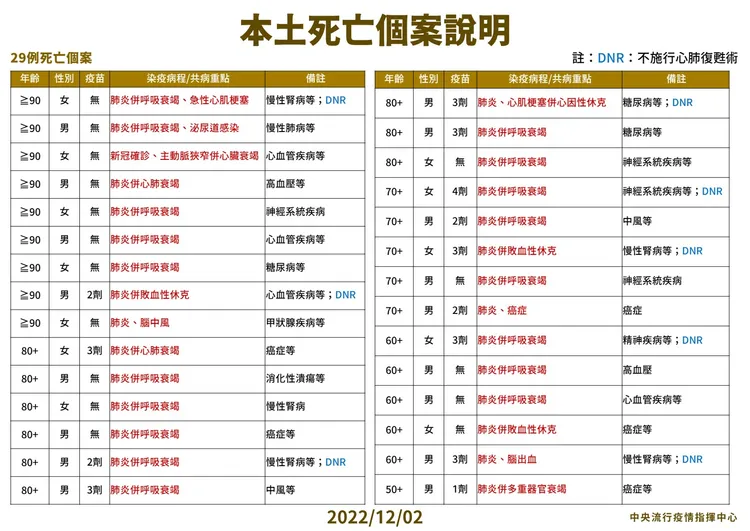 本土死亡個案說明

29例死亡個案

註：DNR：不施行心肺復甦術

| 年齡 | 性別 | 疫苗 | 染疫病程/共病重點 | 備註 |
|---|---|---|---|---|
| ≧90 | 女 | 無 | 肺炎併呼吸衰竭、急性心肌梗塞 | 慢性腎病等；DNR |
| ≧90 | 男 | 無 | 肺炎併呼吸衰竭、泌尿道感染 | 慢性肺病等 |
| ≧90 | 女 | 無 | 新冠確診、主動脈狹窄併心臟衰竭 | 心血管疾病等 |
| ≧90 | 男 | 無 | 肺炎併心肺衰竭 | 高血壓等 |
| ≧90 | 女 | 無 | 肺炎併呼吸衰竭 | 神經系統疾病 |
| ≧90 | 男 | 無 | 肺炎併呼吸衰竭 | 心血管疾病等 |
| ≧90 | 女 | 無 | 肺炎併呼吸衰竭 | 糖尿病等 |
| ≧90 | 男 | 2劑 | 肺炎併敗血性休克 | 心血管疾病等；DNR |
| ≧90 | 女 | 無 | 肺炎、腦中風 | 甲狀腺疾病等 |
| 80+ | 女 | 3劑 | 肺炎併心肺衰竭 | 癌症等 |
| 80+ | 男 | 無 | 肺炎併呼吸衰竭 | 消化性潰瘍等 |
| 80+ | 女 | 無 | 肺炎併呼吸衰竭 | 慢性腎病 |
| 80+ | 男 | 無 | 肺炎併呼吸衰竭 | 癌症等 |
| 80+ | 男 | 2劑 | 肺炎併呼吸衰竭 | 慢性腎病等；DNR |
| 80+ | 男 | 3劑 | 肺炎併呼吸衰竭 | 中風等 |

| 年齡 | 性別 | 疫苗 | 染疫病程/共病重點 | 備註 |
|---|---|---|---|---|
| 80+ | 男 | 3劑 | 肺炎、心肌梗塞併心因性休克 | 糖尿病等；DNR |
| 80+ | 男 | 3劑 | 肺炎併呼吸衰竭 | 糖尿病等 |
| 80+ | 女 | 無 | 肺炎併呼吸衰竭 | 神經系統疾病等 |
| 70+ | 女 | 4劑 | 肺炎併呼吸衰竭 | 神經系統疾病等；DNR |
| 70+ | 男 | 2劑 | 肺炎併呼吸衰竭 | 中風等 |
| 70+ | 女 | 3劑 | 肺炎併敗血性休克 | 慢性腎病等；DNR |
| 70+ | 男 | 無 | 肺炎併呼吸衰竭 | 神經系統疾病 |
| 70+ | 男 | 2劑 | 肺炎、癌症 | 癌症 |
| 60+ | 女 | 3劑 | 肺炎併呼吸衰竭 | 精神疾病等；DNR |
| 60+ | 男 | 無 | 肺炎併呼吸衰竭 | 高血壓 |
| 60+ | 男 | 無 | 肺炎併呼吸衰竭 | 心血管疾病等 |
| 60+ | 女 | 無 | 肺炎併敗血性休克 | 癌症等 |
| 60+ | 男 | 3劑 | 肺炎、腦出血 | 慢性腎病等；DNR |
| 50+ | 男 | 1劑 | 肺炎併多重器官衰竭 | 癌症等 |

2022/12/02

中央流行疫情指揮中心